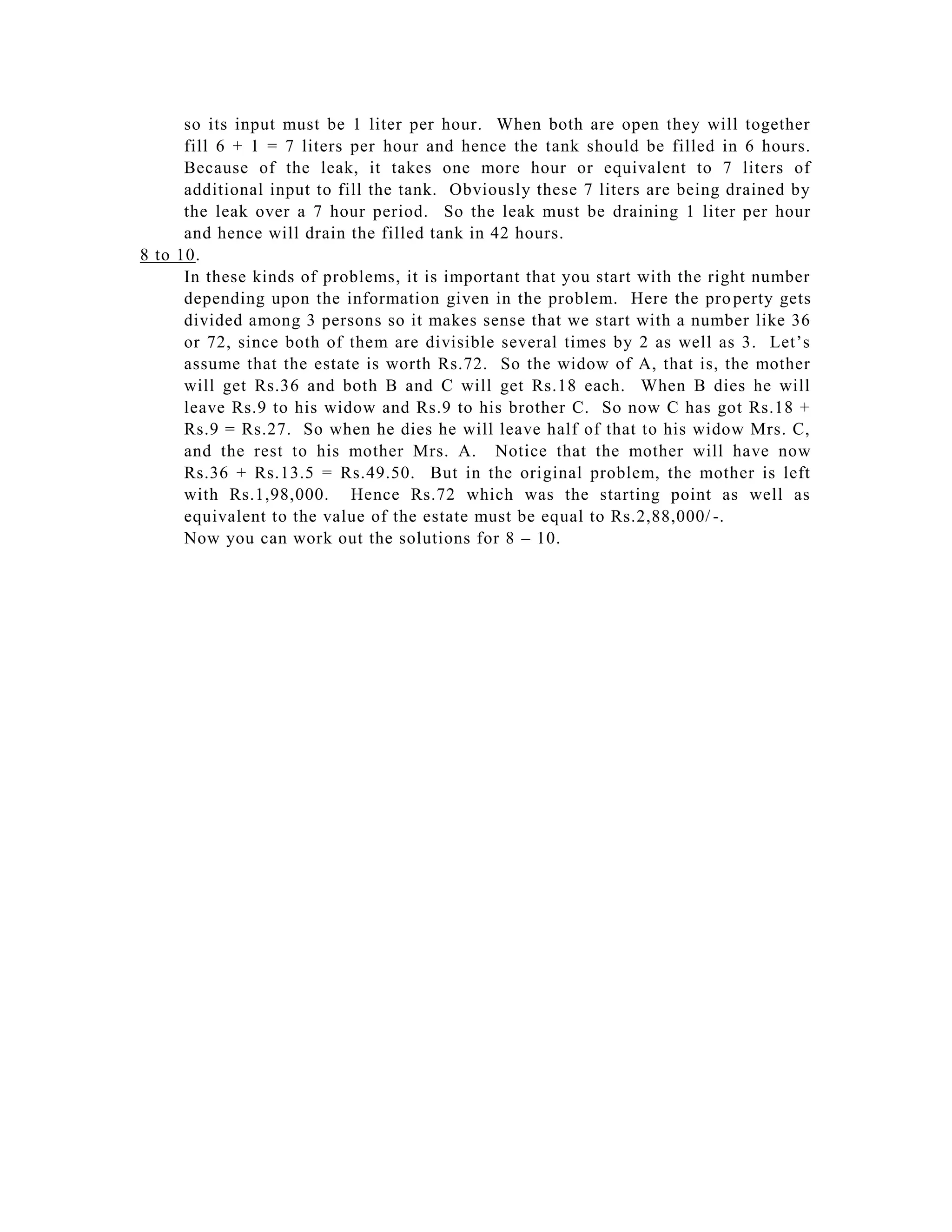 so its input must be 1 liter per hour. When both are open they will together fill 6 + 1 = 7 liters per hour and hence the tank should be filled in 6 hours. Because of the leak, it takes one more hour or equivalent to 7 liters of additional input to fill the tank. Obviously these 7 liters are being drained by the leak over a 7 hour period. So the leak must be draining 1 liter per hour and hence will drain the filled tank in 42 hours.

8 to 10.

In these kinds of problems, it is important that you start with the right number depending upon the information given in the problem. Here the property gets divided among 3 persons so it makes sense that we start with a number like 36 or 72, since both of them are divisible several times by 2 as well as 3. Let's assume that the estate is worth Rs.72. So the widow of A, that is, the mother will get Rs.36 and both B and C will get Rs.18 each. When B dies he will leave Rs.9 to his widow and Rs.9 to his brother C. So now C has got Rs.18 + Rs.9 = Rs.27. So when he dies he will leave half of that to his widow Mrs. C, and the rest to his mother Mrs. A. Notice that the mother will have now Rs.36 + Rs.13.5 = Rs.49.50. But in the original problem, the mother is left with Rs.1,98,000. Hence Rs.72 which was the starting point as well as equivalent to the value of the estate must be equal to Rs.2,88,000/-.

Now you can work out the solutions for 8 – 10.